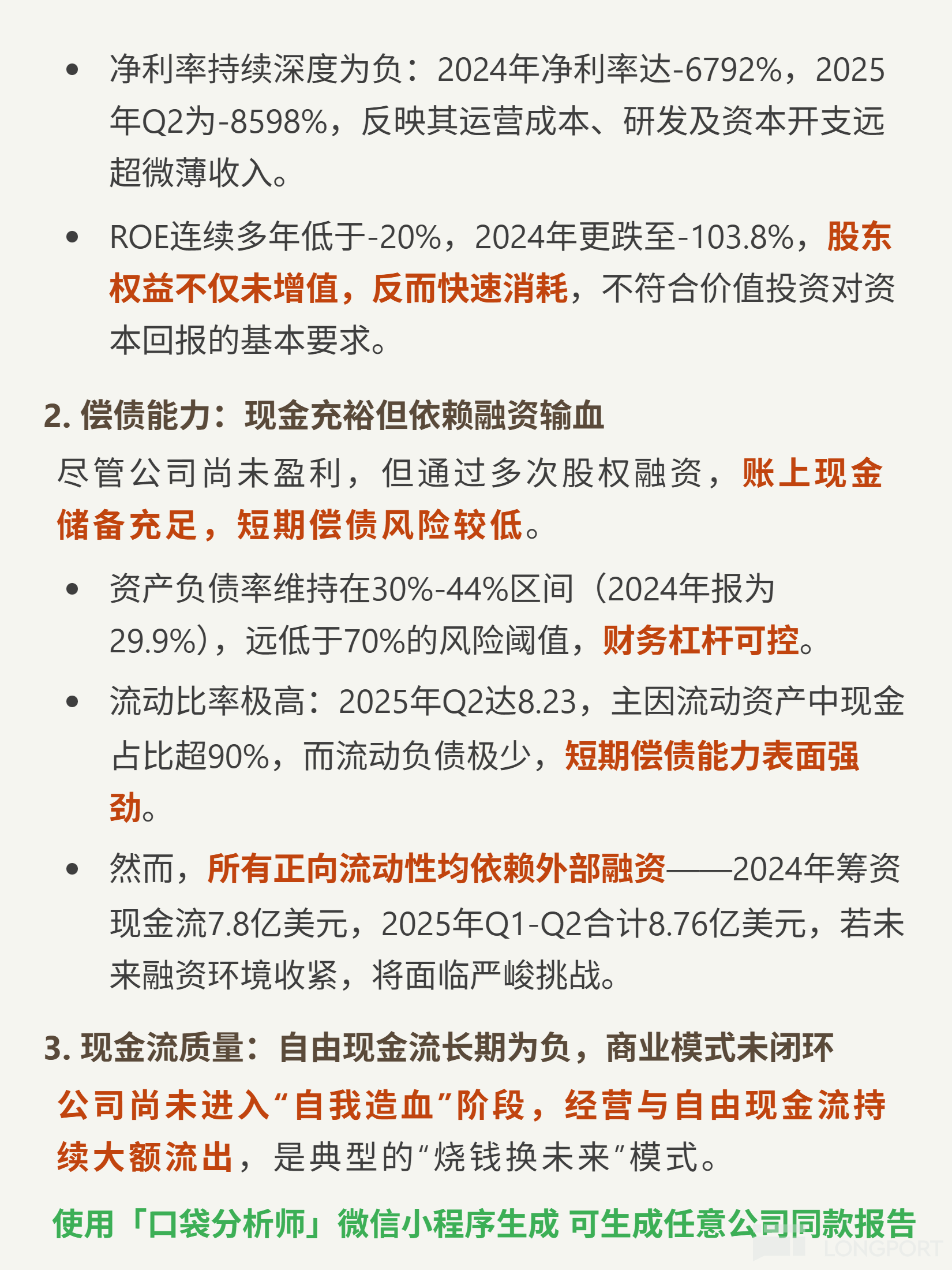 • 净利率持续深度为负：2024年净利率达-6792%，2025年Q2为-8598%，反映其运营成本、研发及资本开支远超微薄收入。

• ROE连续多年低于-20%，2024年更跌至-103.8%，股东权益不仅未增值，反而快速消耗，不符合价值投资对资本回报的基本要求。

2. 偿债能力：现金充裕但依赖融资输血

尽管公司尚未盈利，但通过多次股权融资，账上现金储备充足，短期偿债风险较低。

• 资产负债率维持在30%-44%区间（2024年报为29.9%），远低于70%的风险阈值，财务杠杆可控。

• 流动比率极高：2025年Q2达8.23，主因流动资产中现金占比超90%，而流动负债极少，短期偿债能力表面强劲。

• 然而，所有正向流动性均依赖外部融资——2024年筹资现金流7.8亿美元，2025年Q1-Q2合计8.76亿美元，若未来融资环境收紧，将面临严峻挑战。

3. 现金流质量：自由现金流长期为负，商业模式未闭环

公司尚未进入“自我造血”阶段，经营与自由现金流持续大额流出，是典型的“烧钱换未来”模式。

使用「口袋分析师」微信小程序生成 可生成任意公司同款报告

LONGPORT